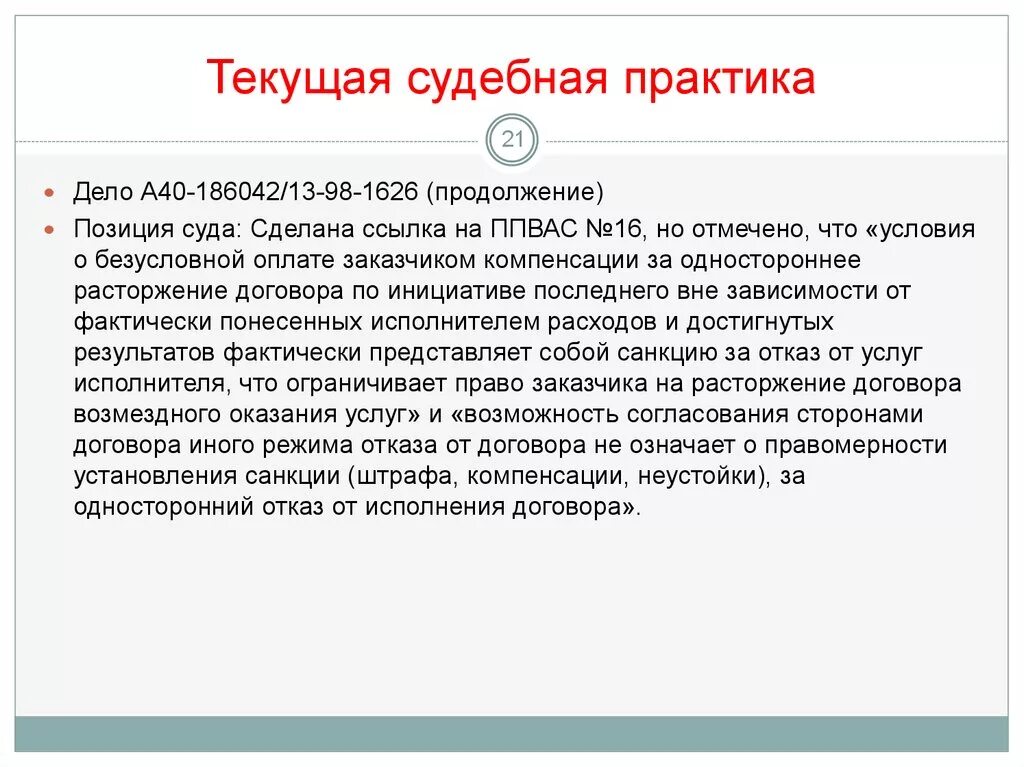 Текущая судебная практика

21

Дело А40-186042/13-98-1626 (продолжение)

Позиция суда: Сделана ссылка на ППВАС №16, но отмечено, что «условия о безусловной оплате заказчиком компенсации за одностороннее расторжение договора по инициативе последнего вне зависимости от фактически понесенных исполнителем расходов и достигнутых результатов фактически представляет собой санкцию за отказ от услуг исполнителя, что ограничивает право заказчика на расторжение договора возмездного оказания услуг» и «возможность согласования сторонами договора иного режима отказа от договора не означает о правомерности установления санкции (штрафа, компенсации, неустойки), за односторонний отказ от исполнения договора».